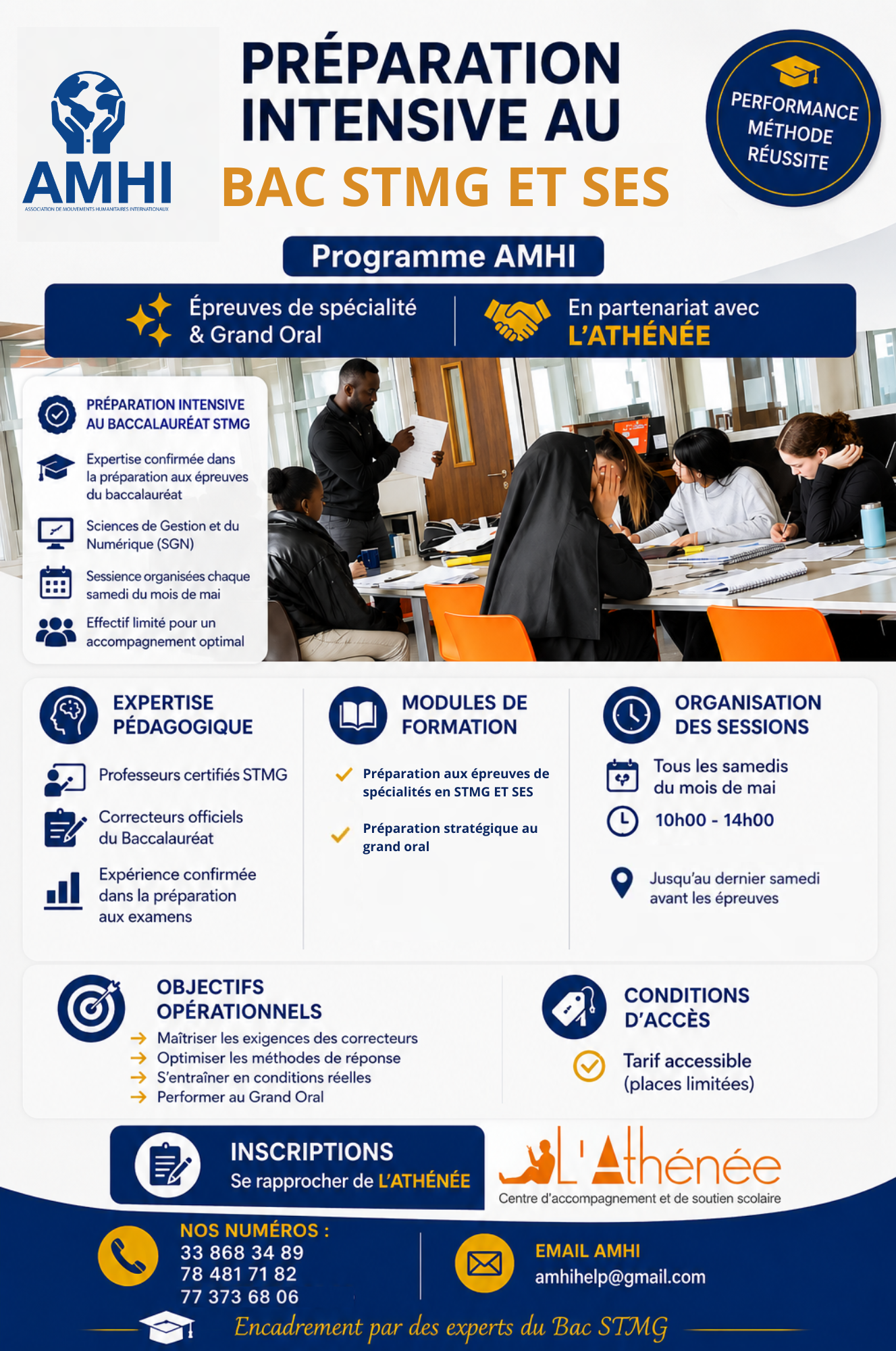 AMHI
ASSOCIATION DE MOUVEMENTS HUMANITAIRES INTERNATIONAUX

PRÉPARATION INTENSIVE AU
BAC STMG ET SES

PERFORMANCE
MÉTHODE
RÉUSSITE

Programme AMHI

Épreuves de spécialité & Grand Oral

En partenariat avec L'ATHÉNÉE

PRÉPARATION INTENSIVE AU BACCALAURÉAT STMG

Expertise confirmée dans la préparation aux épreuves du baccalauréat

Sciences de Gestion et du Numérique (SGN)

Sessience organisées chaque samedi du mois de mai

Effectif limité pour un accompagnement optimal

EXPERTISE PÉDAGOGIQUE

Professeurs certifiés STMG

Correcteurs officiels du Baccalauréat

Expérience confirmée dans la préparation aux examens

MODULES DE FORMATION

Préparation aux épreuves de spécialités en STMG ET SES

Préparation stratégique au grand oral

ORGANISATION DES SESSIONS

Tous les samedis du mois de mai

10h00 - 14h00

Jusqu'au dernier samedi avant les épreuves

OBJECTIFS OPÉRATIONNELS
Maîtriser les exigences des correcteurs
Optimiser les méthodes de réponse
S'entraîner en conditions réelles
Performer au Grand Oral

CONDITIONS D'ACCÈS

Tarif accessible (places limitées)

INSCRIPTIONS
Se rapprocher de L'ATHÉNÉE

L'Athénée
Centre d'accompagnement et de soutien scolaire

NOS NUMÉROS :
33 868 34 89
78 481 71 82
77 373 68 06

EMAIL AMHI
amhihelp@gmail.com

Encadrement par des experts du Bac STMG